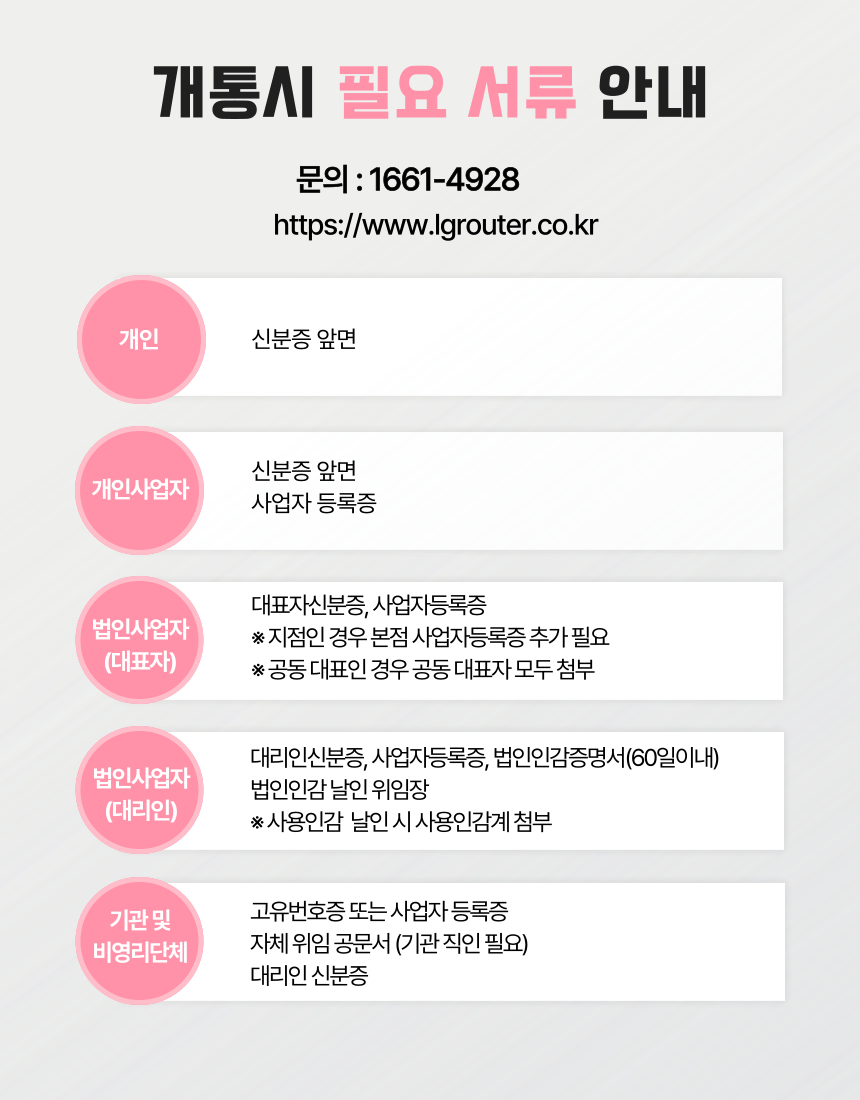 개통시 필요 서류 안내

문의 : 1661-4928
https://www.lgrouter.co.kr

개인

신분증 앞면

개인사업자

신분증 앞면
사업자 등록증

법인사업자
(대표자)

대표자신분증, 사업자등록증
※ 지점인 경우 본점 사업자등록증 추가 필요
※ 공동 대표인 경우 공동 대표자 모두 첨부

법인사업자
(대리인)

대리인신분증, 사업자등록증, 법인인감증명서(60일이내)
법인인감 날인 위임장
※ 사용인감 날인 시 사용인감계 첨부

기관 및
비영리단체

고유번호증 또는 사업자 등록증
자체 위임 공문서 (기관 직인 필요)
대리인 신분증